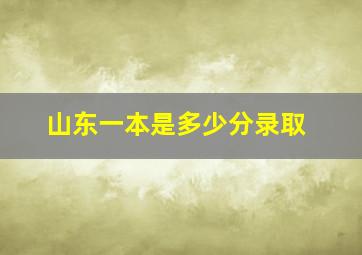 山东一本是多少分录取